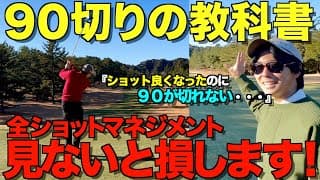 90切りの教科書

『ショット良くなったのに
90が切れない・・・』

全ショットマネジメント
見ないと損します!